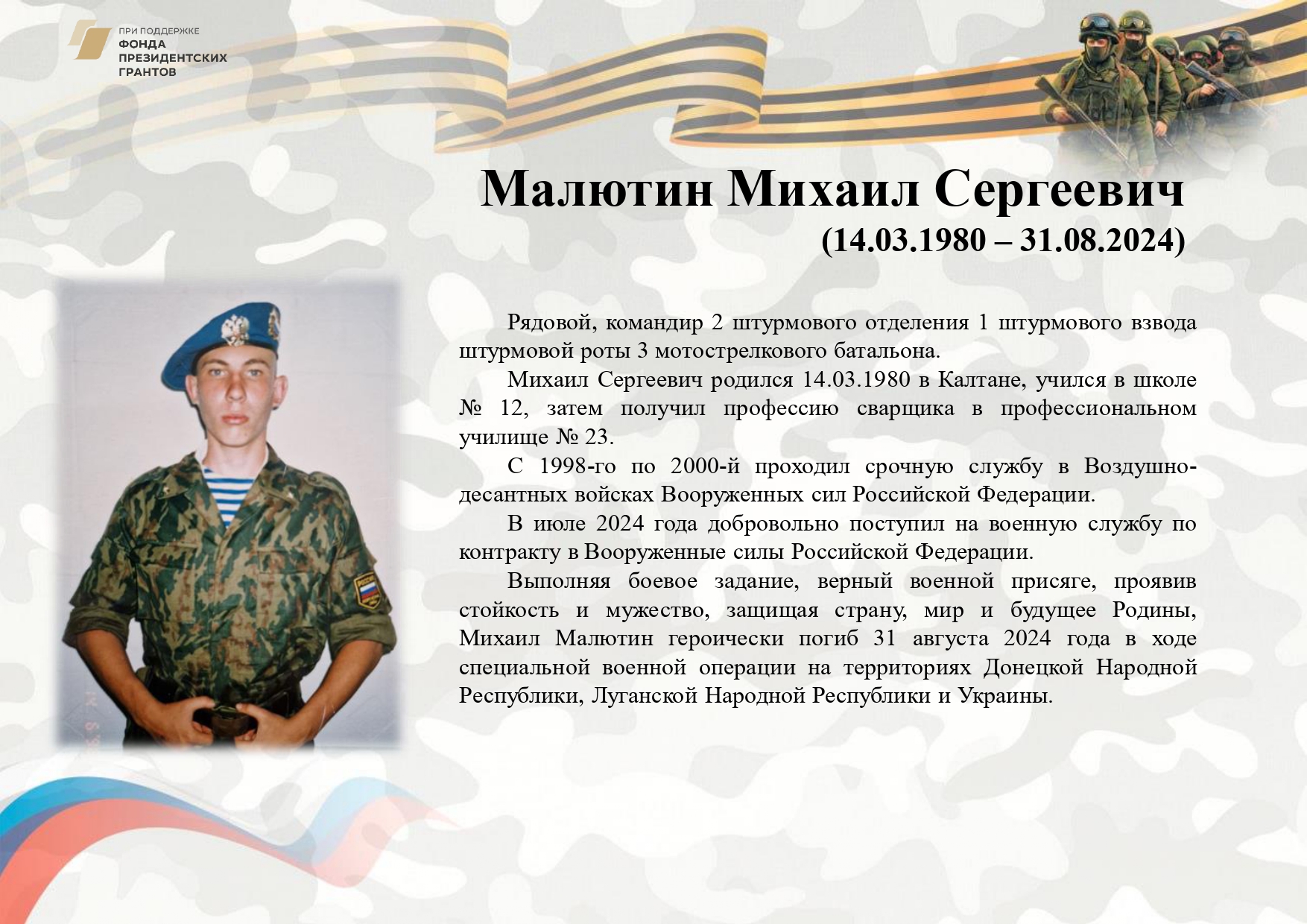 ПРИ ПОДДЕРЖКЕ
ФОНДА
ПРЕЗИДЕНТСКИХ
ГРАНТОВ

Малютин Михаил Сергеевич
(14.03.1980 – 31.08.2024)

Рядовой, командир 2 штурмового отделения 1 штурмового взвода штурмовой роты 3 мотострелкового батальона.

Михаил Сергеевич родился 14.03.1980 в Калтане, учился в школе № 12, затем получил профессию сварщика в профессиональном училище № 23.

С 1998-го по 2000-й проходил срочную службу в Воздушно-десантных войсках Вооруженных сил Российской Федерации.

В июле 2024 года добровольно поступил на военную службу по контракту в Вооруженные силы Российской Федерации.

Выполняя боевое задание, верный военной присяге, проявив стойкость и мужество, защищая страну, мир и будущее Родины, Михаил Малютин героически погиб 31 августа 2024 года в ходе специальной военной операции на территориях Донецкой Народной Республики, Луганской Народной Республики и Украины.